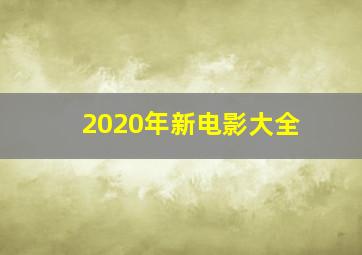 2020年新电影大全